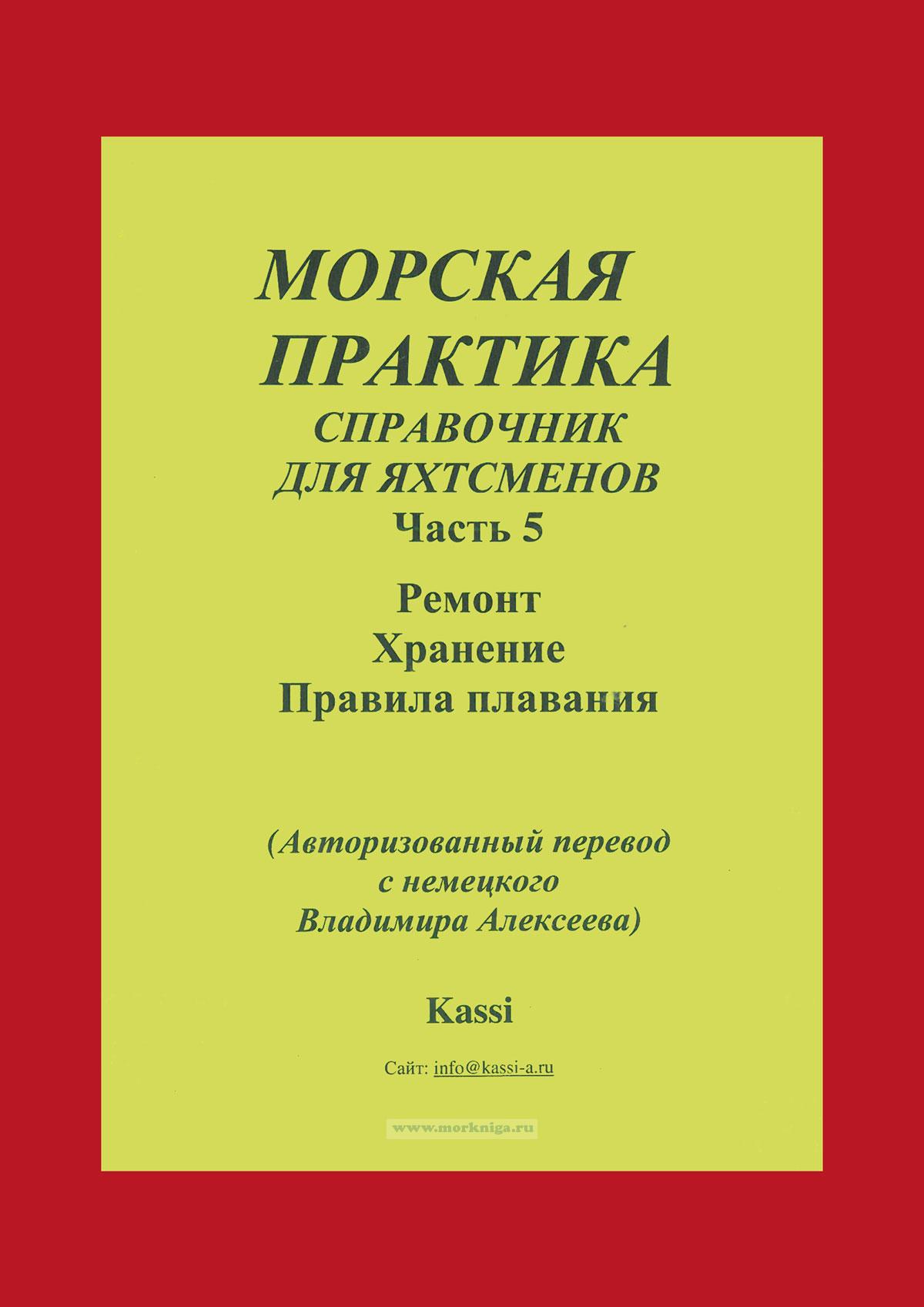 МОРСКАЯ ПРАКТИКА
СПРАВОЧНИК ДЛЯ ЯХТСМЕНОВ
Часть 5

Ремонт
Хранение
Правила плавания

(Авторизованный перевод с немецкого Владимира Алексеева)

Kassi

Сайт: info@kassi-a.ru

www.morkniga.ru